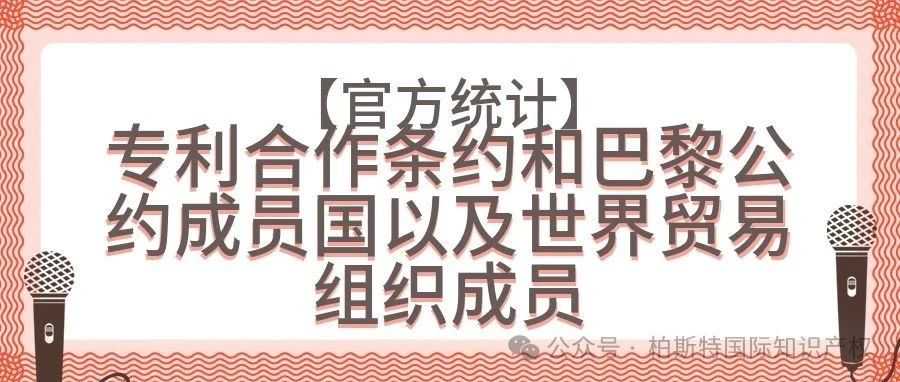 【官方统计】
专利合作条约和巴黎公约成员国以及世界贸易组织成员

公众号 · 柏斯特国际知识产权